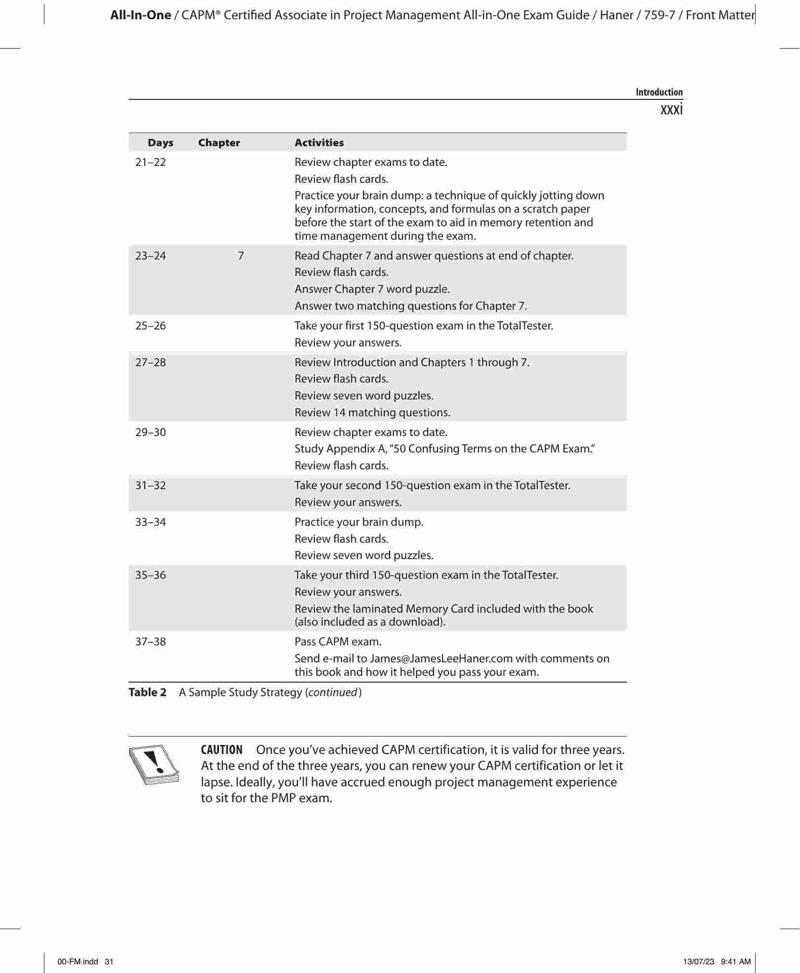 All-In-One / CAPM® Certified Associate in Project Management All-in-One Exam Guide / Haner / 759-7 / Front Matter

Introduction
xxxi

| Days | Chapter | Activities |
|---|---|---|
| 21–22 | | Review chapter exams to date. Review flash cards. Practice your brain dump: a technique of quickly jotting down key information, concepts, and formulas on a scratch paper before the start of the exam to aid in memory retention and time management during the exam. |
| 23–24 | 7 | Read Chapter 7 and answer questions at end of chapter. Review flash cards. Answer Chapter 7 word puzzle. Answer two matching questions for Chapter 7. |
| 25–26 | | Take your first 150-question exam in the TotalTester. Review your answers. |
| 27–28 | | Review Introduction and Chapters 1 through 7. Review flash cards. Review seven word puzzles. Review 14 matching questions. |
| 29–30 | | Review chapter exams to date. Study Appendix A, "50 Confusing Terms on the CAPM Exam." Review flash cards. |
| 31–32 | | Take your second 150-question exam in the TotalTester. Review your answers. |
| 33–34 | | Practice your brain dump. Review flash cards. Review seven word puzzles. |
| 35–36 | | Take your third 150-question exam in the TotalTester. Review your answers. Review the laminated Memory Card included with the book (also included as a download). |
| 37–38 | | Pass CAPM exam. Send e-mail to James@JamesLeeHaner.com with comments on this book and how it helped you pass your exam. |

Table 2 A Sample Study Strategy (continued)

CAUTION Once you've achieved CAPM certification, it is valid for three years. At the end of the three years, you can renew your CAPM certification or let it lapse. Ideally, you'll have accrued enough project management experience to sit for the PMP exam.

00-FM.indd 31

13/07/23 9:41 AM